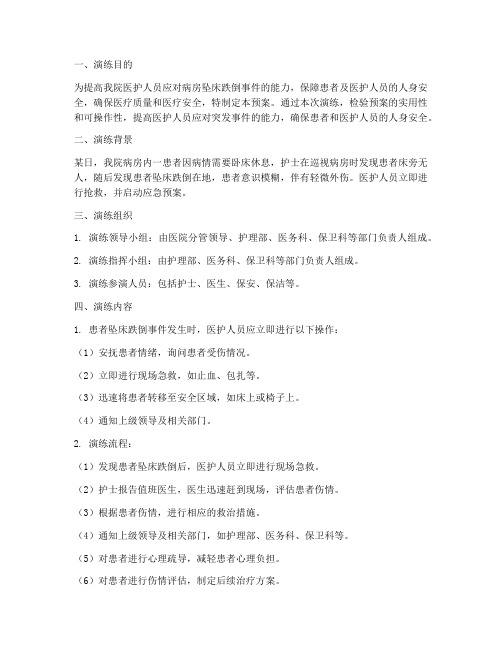 一、演练目的

为提高我院医护人员应对病房坠床跌倒事件的能力，保障患者及医护人员的人身安全，确保医疗质量和医疗安全，特制定本预案。通过本次演练，检验预案的实用性和可操作性，提高医护人员应对突发事件的能力，确保患者和医护人员的人身安全。

二、演练背景

某日，我院病房内一患者因病情需要卧床休息，护士在巡视病房时发现患者床旁无人，随后发现患者坠床跌倒在地，患者意识模糊，伴有轻微外伤。医护人员立即进行抢救，并启动应急预案。

三、演练组织

1. 演练领导小组：由医院分管领导、护理部、医务科、保卫科等部门负责人组成。

2. 演练指挥小组：由护理部、医务科、保卫科等部门负责人组成。

3. 演练参演人员：包括护士、医生、保安、保洁等。

四、演练内容

1. 患者坠床跌倒事件发生时，医护人员应立即进行以下操作：

（1）安抚患者情绪，询问患者受伤情况。

（2）立即进行现场急救，如止血、包扎等。

（3）迅速将患者转移至安全区域，如床上或椅子上。

（4）通知上级领导及相关部门。

2. 演练流程：

（1）发现患者坠床跌倒后，医护人员立即进行现场急救。

（2）护士报告值班医生，医生迅速赶到现场，评估患者伤情。

（3）根据患者伤情，进行相应的救治措施。

（4）通知上级领导及相关部门，如护理部、医务科、保卫科等。

（5）对患者进行心理疏导，减轻患者心理负担。

（6）对患者进行伤情评估，制定后续治疗方案。